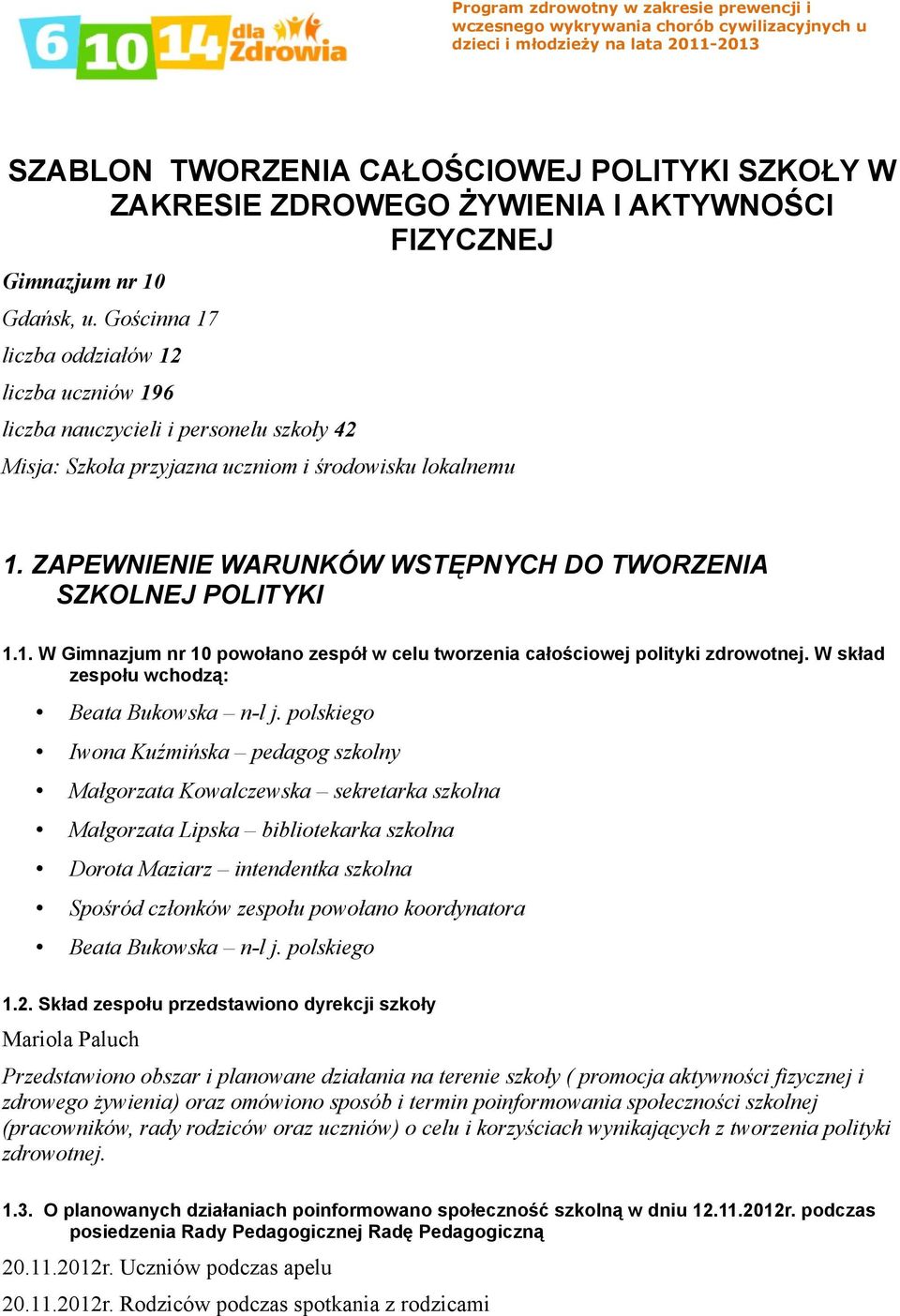 6 10 14 dla Zdrowia

Program zdrowotny w zakresie prewencji i wczesnego wykrywania chorób cywilizacyjnych u dzieci i młodzieży na lata 2011-2013

SZABLON TWORZENIA CAŁOŚCIOWEJ POLITYKI SZKOŁY W ZAKRESIE ZDROWEGO ŻYWIENIA I AKTYWNOŚCI FIZYCZNEJ

Gimnazjum nr 10

Gdańsk, u. Gościnna 17

liczba oddziałów 12

liczba uczniów 196

liczba nauczycieli i personelu szkoły 42

Misja: Szkoła przyjazna uczniom i środowisku lokalnemu

1. ZAPEWNIENIE WARUNKÓW WSTĘPNYCH DO TWORZENIA SZKOLNEJ POLITYKI

1.1. W Gimnazjum nr 10 powołano zespół w celu tworzenia całościowej polityki zdrowotnej. W skład zespołu wchodzą:

• Beata Bukowska – n-l j. polskiego
• Iwona Kuźmińska – pedagog szkolny
• Małgorzata Kowalczewska – sekretarka szkolna
• Małgorzata Lipska – bibliotekarka szkolna
• Dorota Maziarz – intendentka szkolna
• Spośród członków zespołu powołano koordynatora
• Beata Bukowska – n-l j. polskiego

1.2. Skład zespołu przedstawiono dyrekcji szkoły

Mariola Paluch

Przedstawiono obszar i planowane działania na terenie szkoły ( promocja aktywności fizycznej i zdrowego żywienia) oraz omówiono sposób i termin poinformowania społeczności szkolnej (pracowników, rady rodziców oraz uczniów) o celu i korzyściach wynikających z tworzenia polityki zdrowotnej.

1.3. O planowanych działaniach poinformowano społeczność szkolną w dniu 12.11.2012r. podczas posiedzenia Rady Pedagogicznej Radę Pedagogiczną

20.11.2012r. Uczniów podczas apelu

20.11.2012r. Rodziców podczas spotkania z rodzicami